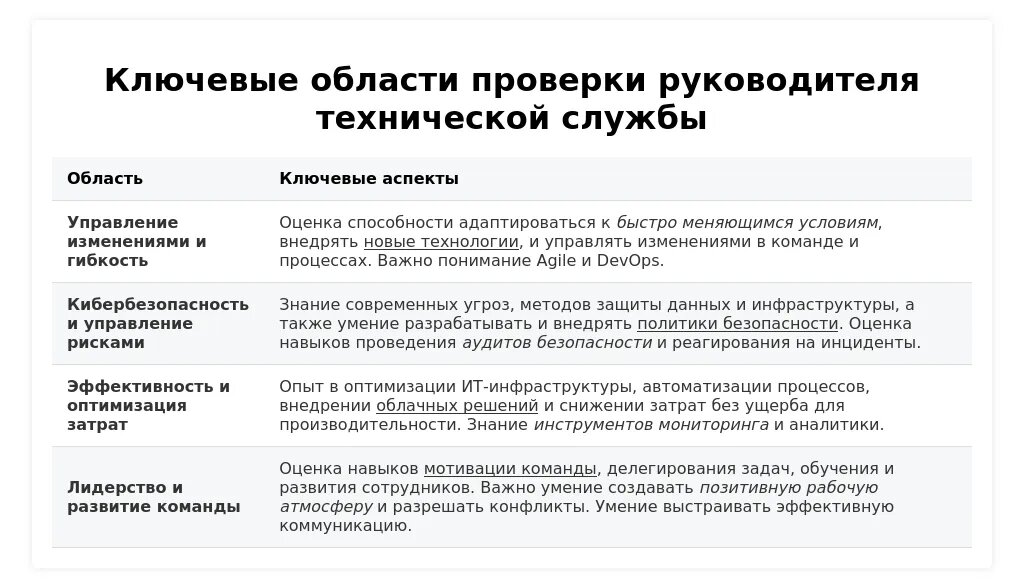 Ключевые области проверки руководителя технической службы

| Область | Ключевые аспекты |
|---|---|
| Управление изменениями и гибкость | Оценка способности адаптироваться к быстро меняющимся условиям, внедрять новые технологии, и управлять изменениями в команде и процессах. Важно понимание Agile и DevOps. |
| Кибербезопасность и управление рисками | Знание современных угроз, методов защиты данных и инфраструктуры, а также умение разрабатывать и внедрять политики безопасности. Оценка навыков проведения аудитов безопасности и реагирования на инциденты. |
| Эффективность и оптимизация затрат | Опыт в оптимизации ИТ-инфраструктуры, автоматизации процессов, внедрении облачных решений и снижении затрат без ущерба для производительности. Знание инструментов мониторинга и аналитики. |
| Лидерство и развитие команды | Оценка навыков мотивации команды, делегирования задач, обучения и развития сотрудников. Важно умение создавать позитивную рабочую атмосферу и разрешать конфликты. Умение выстраивать эффективную коммуникацию. |